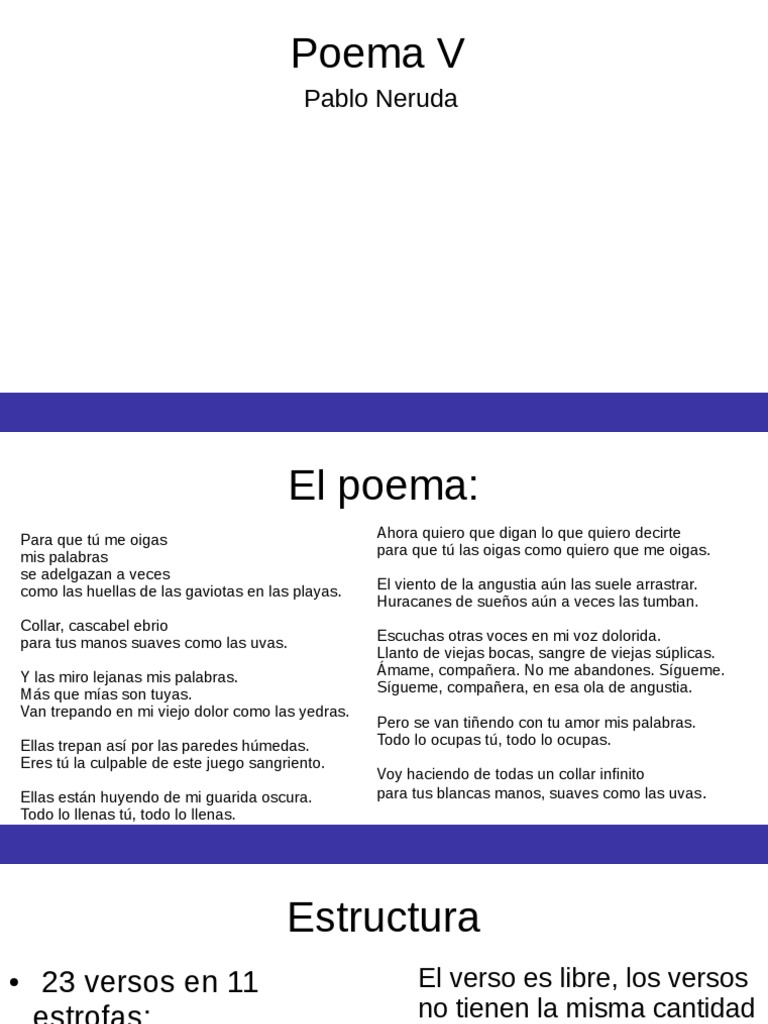 Poema V
Pablo Neruda

El poema:

Para que tú me oigas
mis palabras
se adelgazan a veces
como las huellas de las gaviotas en las playas.

Collar, cascabel ebrio
para tus manos suaves como las uvas.

Y las miro lejanas mis palabras.
Más que mías son tuyas.
Van trepando en mi viejo dolor como las yedras.

Ellas trepan así por las paredes húmedas.
Eres tú la culpable de este juego sangriento.

Ellas están huyendo de mi guarida oscura.
Todo lo llenas tú, todo lo llenas.

Ahora quiero que digan lo que quiero decirte
para que tú las oigas como quiero que me oigas.

El viento de la angustia aún las suele arrastrar.
Huracanes de sueños aún a veces las tumban.

Escuchas otras voces en mi voz dolorida.
Llanto de viejas bocas, sangre de viejas súplicas.
Ámame, compañera. No me abandones. Sígueme.
Sígueme, compañera, en esa ola de angustia.

Pero se van tiñendo con tu amor mis palabras.
Todo lo ocupas tú, todo lo ocupas.

Voy haciendo de todas un collar infinito
para tus blancas manos, suaves como las uvas.

Estructura

• 23 versos en 11 estrofas:

El verso es libre, los versos no tienen la misma cantidad